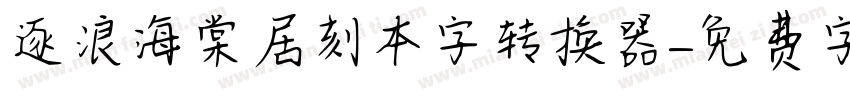 逐浪海棠居刻本字转换器-免费字